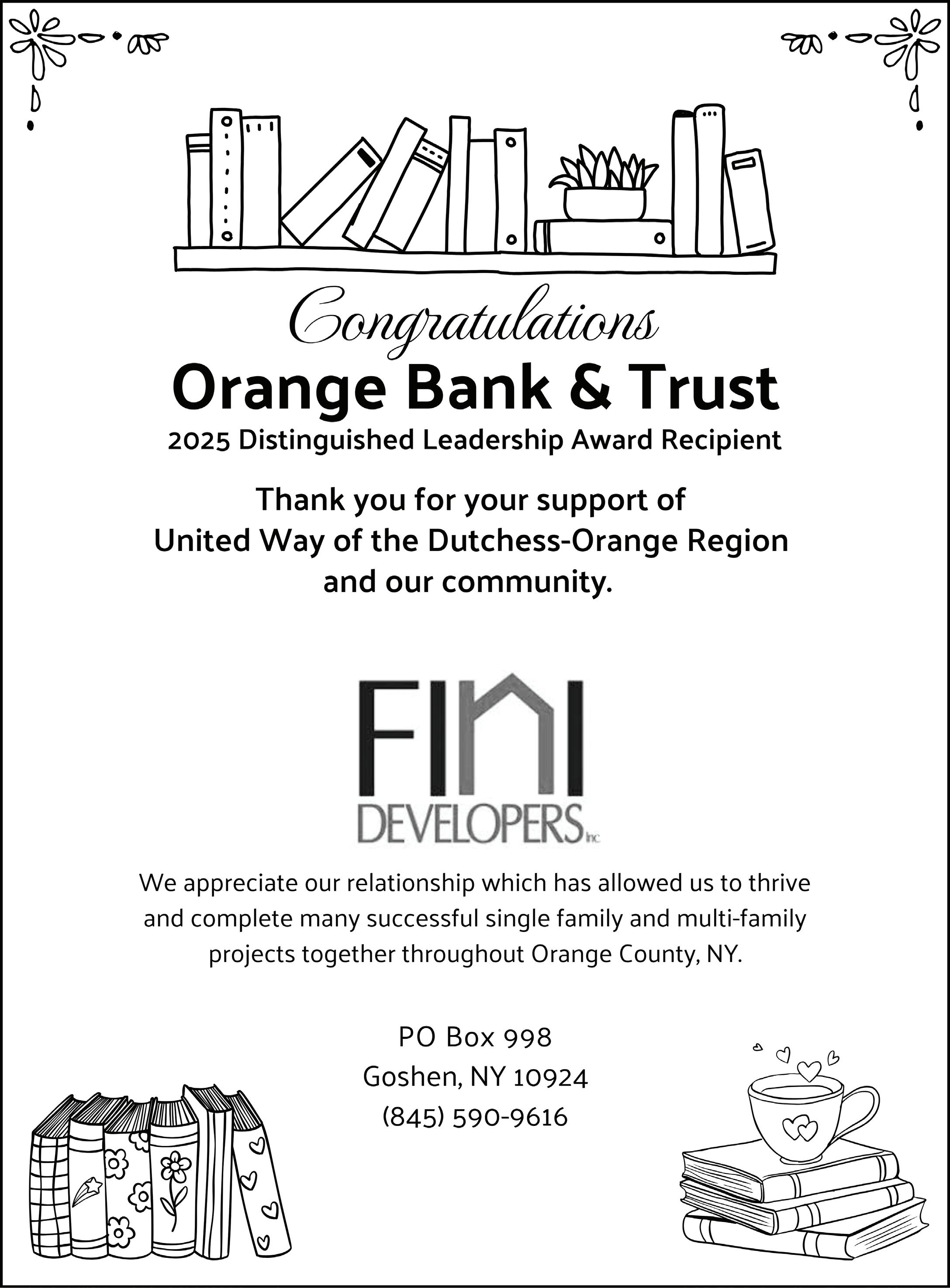 Congratulations
Orange Bank & Trust
2025 Distinguished Leadership Award Recipient

Thank you for your support of
United Way of the Dutchess-Orange Region
and our community.

FINI
DEVELOPERS Inc

We appreciate our relationship which has allowed us to thrive and complete many successful single family and multi-family projects together throughout Orange County, NY.

PO Box 998
Goshen, NY 10924
(845) 590-9616